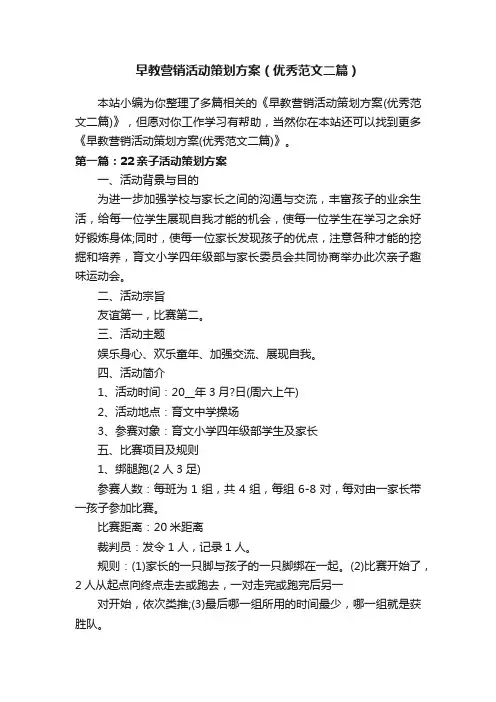 早教营销活动策划方案（优秀范文二篇）

本站小编为你整理了多篇相关的《早教营销活动策划方案(优秀范文二篇)》，但愿对你工作学习有帮助，当然你在本站还可以找到更多《早教营销活动策划方案(优秀范文二篇)》。

第一篇：22亲子活动策划方案

一、活动背景与目的

为进一步加强学校与家长之间的沟通与交流，丰富孩子的业余生活，给每一位学生展现自我才能的机会，使每一位学生在学习之余好好锻炼身体;同时，使每一位家长发现孩子的优点，注意各种才能的挖掘和培养，育文小学四年级部与家长委员会共同协商举办此次亲子趣味运动会。

二、活动宗旨

友谊第一，比赛第二。

三、活动主题

娱乐身心、欢乐童年、加强交流、展现自我。

四、活动简介

1、活动时间：20__年3月?日(周六上午)

2、活动地点：育文中学操场

3、参赛对象：育文小学四年级部学生及家长

五、比赛项目及规则

1、绑腿跑(2人3足)

参赛人数：每班为1组，共4组，每组6-8对，每对由一家长带一孩子参加比赛。

比赛距离：20米距离

裁判员：发令1人，记录1人。

规则：(1)家长的一只脚与孩子的一只脚绑在一起。(2)比赛开始了，2人从起点向终点走去或跑去，一对走完或跑完后另一

对开始，依次类推;(3)最后哪一组所用的时间最少，哪一组就是获胜队。